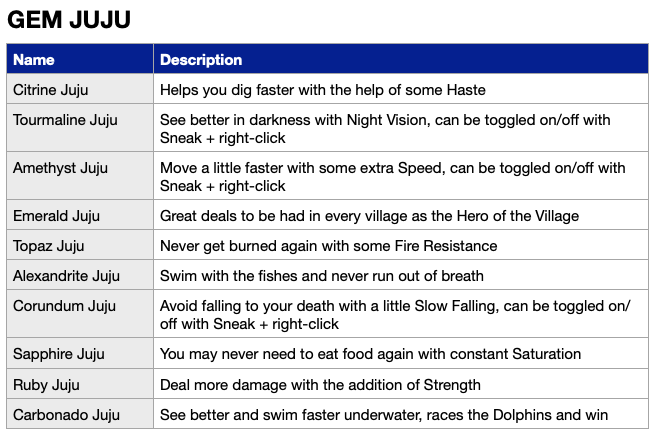 GEM JUJU

| Name | Description |
|---|---|
| Citrine Juju | Helps you dig faster with the help of some Haste |
| Tourmaline Juju | See better in darkness with Night Vision, can be toggled on/off with Sneak + right-click |
| Amethyst Juju | Move a little faster with some extra Speed, can be toggled on/off with Sneak + right-click |
| Emerald Juju | Great deals to be had in every village as the Hero of the Village |
| Topaz Juju | Never get burned again with some Fire Resistance |
| Alexandrite Juju | Swim with the fishes and never run out of breath |
| Corundum Juju | Avoid falling to your death with a little Slow Falling, can be toggled on/off with Sneak + right-click |
| Sapphire Juju | You may never need to eat food again with constant Saturation |
| Ruby Juju | Deal more damage with the addition of Strength |
| Carbonado Juju | See better and swim faster underwater, races the Dolphins and win |